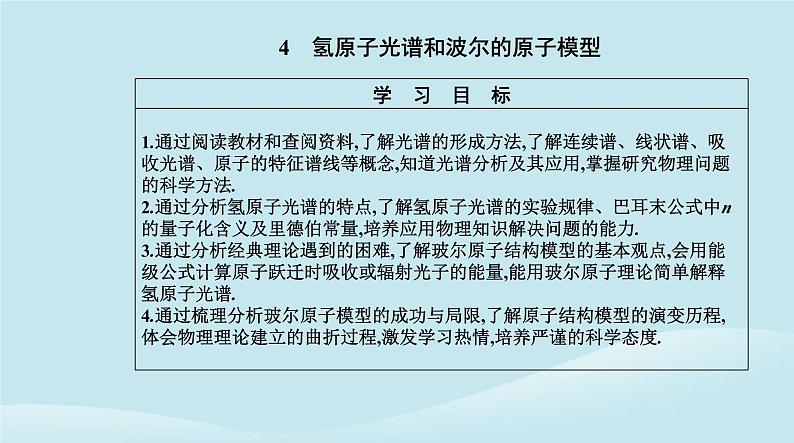 4　氢原子光谱和波尔的原子模型

学　习　目　标

1.通过阅读教材和查阅资料,了解光谱的形成方法,了解连续谱、线状谱、吸收光谱、原子的特征谱线等概念,知道光谱分析及其应用,掌握研究物理问题的科学方法.
2.通过分析氢原子光谱的特点,了解氢原子光谱的实验规律、巴耳末公式中$n$的量子化含义及里德伯常量,培养应用物理知识解决问题的能力.
3.通过分析经典理论遇到的困难,了解玻尔原子结构模型的基本观点,会用能级公式计算原子跃迁时吸收或辐射光子的能量,能用玻尔原子理论简单解释氢原子光谱.
4.通过梳理分析玻尔原子模型的成功与局限,了解原子结构模型的演变历程,体会物理理论建立的曲折过程,激发学习热情,培养严谨的科学态度.